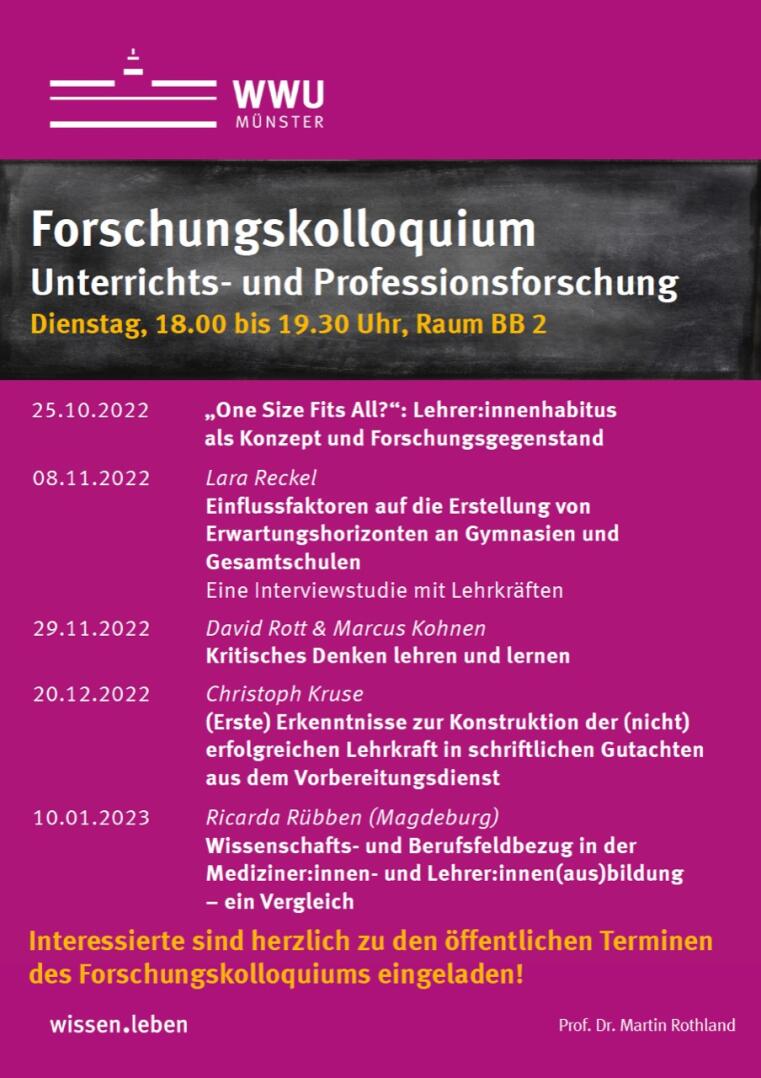 WWU
MÜNSTER

Forschungskolloquium
Unterrichts- und Professionsforschung
Dienstag, 18.00 bis 19.30 Uhr, Raum BB 2

25.10.2022
„One Size Fits All?“: Lehrer:innenhabitus als Konzept und Forschungsgegenstand

08.11.2022
Lara Reckel
Einflussfaktoren auf die Erstellung von Erwartungshorizonten an Gymnasien und Gesamtschulen
Eine Interviewstudie mit Lehrkräften

29.11.2022
David Rott & Marcus Kohnen
Kritisches Denken lehren und lernen

20.12.2022
Christoph Kruse
(Erste) Erkenntnisse zur Konstruktion der (nicht) erfolgreichen Lehrkraft in schriftlichen Gutachten aus dem Vorbereitungsdienst

10.01.2023
Ricarda Rübben (Magdeburg)
Wissenschafts- und Berufsfeldbezug in der Mediziner:innen- und Lehrer:innen(aus)bildung – ein Vergleich

Interessierte sind herzlich zu den öffentlichen Terminen des Forschungskolloquiums eingeladen!

wissen.leben

Prof. Dr. Martin Rothland